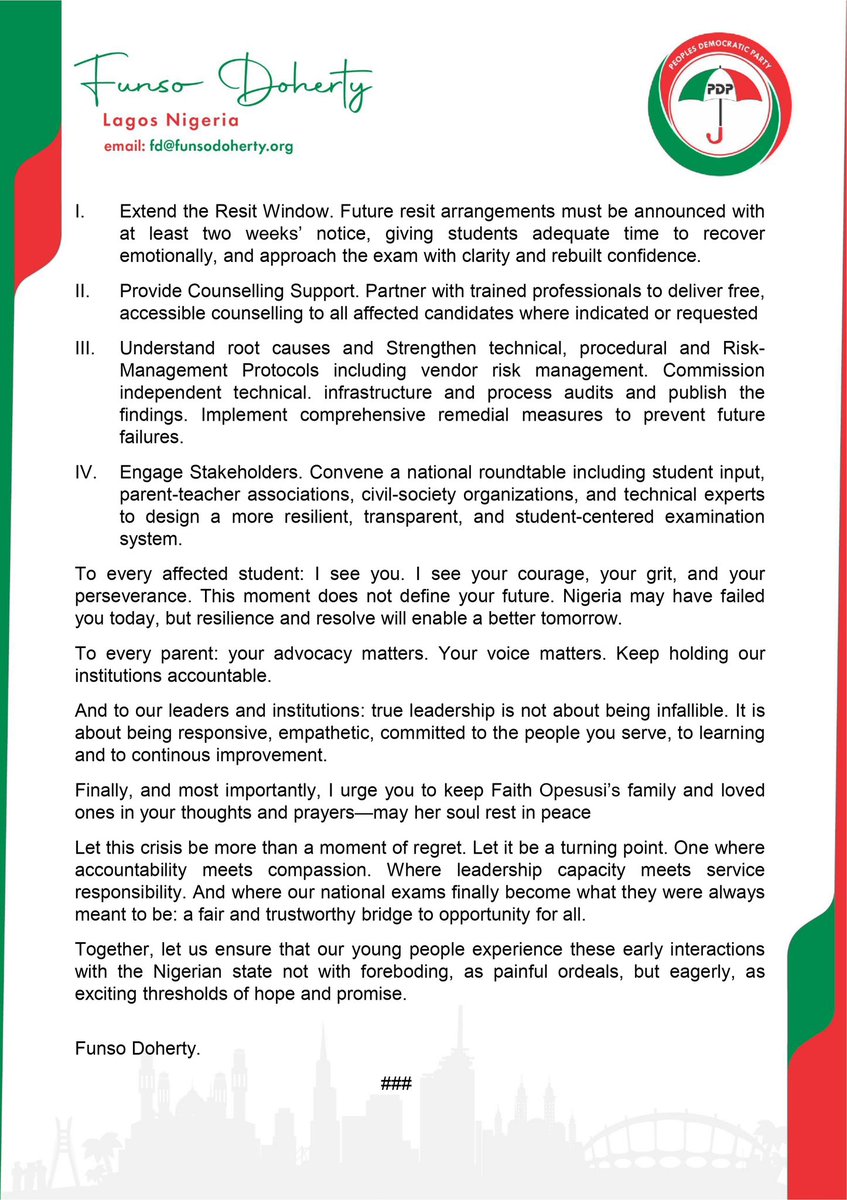 Funso Doherty
Lagos Nigeria
email: fd@funsodoherty.org

PEOPLES DEMOCRATIC PARTY
PDP

I. Extend the Resit Window. Future resit arrangements must be announced with at least two weeks' notice, giving students adequate time to recover emotionally, and approach the exam with clarity and rebuilt confidence.

II. Provide Counselling Support. Partner with trained professionals to deliver free, accessible counselling to all affected candidates where indicated or requested

III. Understand root causes and Strengthen technical, procedural and Risk-Management Protocols including vendor risk management. Commission independent technical. infrastructure and process audits and publish the findings. Implement comprehensive remedial measures to prevent future failures.

IV. Engage Stakeholders. Convene a national roundtable including student input, parent-teacher associations, civil-society organizations, and technical experts to design a more resilient, transparent, and student-centered examination system.

To every affected student: I see you. I see your courage, your grit, and your perseverance. This moment does not define your future. Nigeria may have failed you today, but resilience and resolve will enable a better tomorrow.

To every parent: your advocacy matters. Your voice matters. Keep holding our institutions accountable.

And to our leaders and institutions: true leadership is not about being infallible. It is about being responsive, empathetic, committed to the people you serve, to learning and to continous improvement.

Finally, and most importantly, I urge you to keep Faith Opesusi's family and loved ones in your thoughts and prayers—may her soul rest in peace

Let this crisis be more than a moment of regret. Let it be a turning point. One where accountability meets compassion. Where leadership capacity meets service responsibility. And where our national exams finally become what they were always meant to be: a fair and trustworthy bridge to opportunity for all.

Together, let us ensure that our young people experience these early interactions with the Nigerian state not with foreboding, as painful ordeals, but eagerly, as exciting thresholds of hope and promise.

Funso Doherty.

###